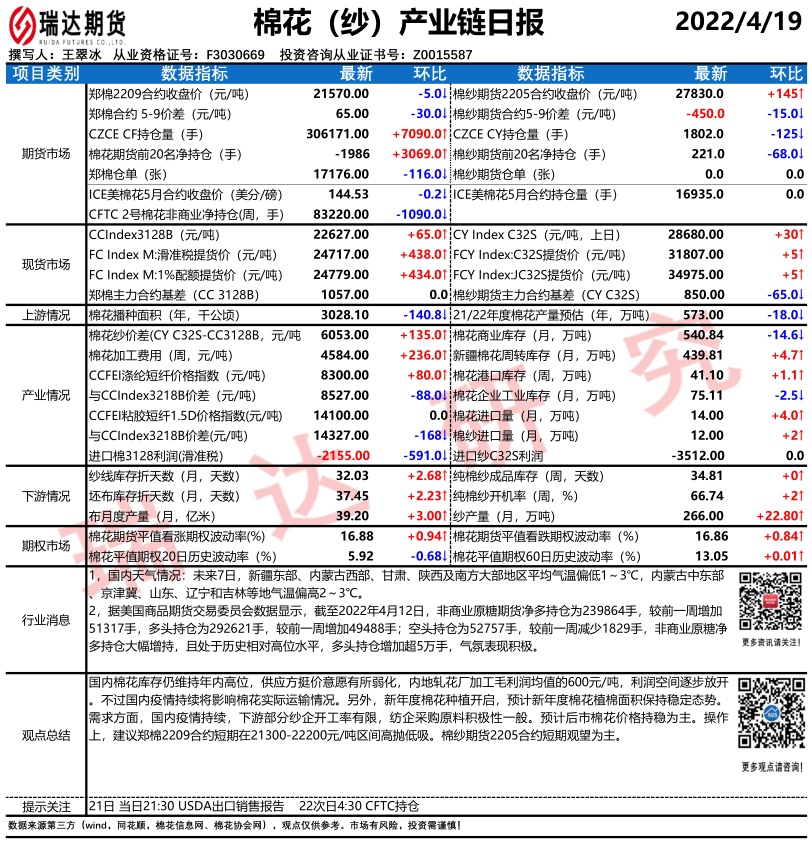 瑞达期货 RUIDA FUTURES CO.,LTD.

棉花（纱）产业链日报

2022/4/19

撰写人：王翠冰 从业资格证号：F3030669 投资咨询从业证书号：Z0015587

| 项目类别 | 数据指标 | 最新 | 环比 | 数据指标 | 最新 | 环比 |
|---|---|---|---|---|---|---|
| 期货市场 | 郑棉2209合约收盘价（元/吨） | 21570.00 | -5.0↓ | 棉纱期货2205合约收盘价（元/吨） | 27830.0 | +145↑ |
| | 郑棉合约 5-9价差（元/吨） | 65.00 | -30.0↓ | 棉纱期货合约5-9价差（元/吨） | -450.0 | -15.0↓ |
| | CZCE CF持仓量（手） | 306171.00 | +7090.0↑ | CZCE CY持仓量（手） | 1802.0 | -125↓ |
| | 棉花期货前20名净持仓（手） | -1986 | +3069.0↑ | 棉纱期货前20名净持仓（手） | 221.0 | -68.0↓ |
| | 郑棉仓单（张） | 17176.00 | -116.0↓ | 棉纱期货仓单（张） | 0.0 | 0.0 |
| | ICE美棉花5月合约收盘价（美分/磅） | 144.53 | -0.2↓ | ICE美棉花5月合约持仓量（手） | 16935.0 | 0.0 |
| | CFTC 2号棉花非商业净持仓(周，手) | 83220.00 | -1090.0↓ | | | |
| 现货市场 | CCIndex3128B（元/吨） | 22627.00 | +65.0↑ | CY Index C32S（元/吨，上日） | 28680.00 | +30↑ |
| | FC Index M:滑准税提货价（元/吨） | 24717.00 | +438.0↑ | FCY Index:C32S提货价（元/吨） | 31807.00 | +5↑ |
| | FC Index M:1%配额提货价（元/吨） | 24779.00 | +434.0↑ | FCY Index:JC32S提货价（元/吨） | 34975.00 | +5↑ |
| | 郑棉主力合约基差（CC 3128B） | 1057.00 | 0.0 | 棉纱期货主力合约基差（CY C32S） | 850.00 | -65.0↓ |
| 上游情况 | 棉花播种面积（年，千公顷） | 3028.10 | -140.8↓ | 21/22年度棉花产量预估（年，万吨） | 573.00 | -18.0↓ |
| 产业情况 | 棉花纱价差(CY C32S-CC3128B，元/吨 | 6053.00 | +135.0↑ | 棉花商业库存（月，万吨） | 540.84 | -14.6↓ |
| | 棉花加工费用（周，元/吨） | 4584.00 | +236.0↑ | 新疆棉花周转库存（月，万吨） | 439.81 | +4.7↑ |
| | CCFEI涤纶短纤价格指数（元/吨） | 8300.00 | +80.0↑ | 棉花港口库存（周，万吨） | 41.10 | +1.1↑ |
| | 与CCIndex3218B价差（元/吨） | 8527.00 | -88.0↓ | 棉花企业工业库存（月，万吨） | 75.11 | -2.5↓ |
| | CCFEI粘胶短纤1.5D价格指数(元/吨) | 14100.00 | 0.0 | 棉花进口量（月，万吨） | 14.00 | +4.0↑ |
| | 与CCIndex3218B价差(元/吨) | 14327.00 | -168↓ | 棉纱进口量（月，万吨） | 12.00 | +2↑ |
| | 进口棉3128利润(滑准税) | -2155.00 | -591.0↓ | 进口纱C32S利润 | -3512.00 | 0.0 |
| 下游情况 | 纱线库存折天数（月，天数） | 32.03 | +2.68↑ | 纯棉纱成品库存（周，天数） | 34.81 | +0↑ |
| | 坯布库存折天数（月，天数） | 37.45 | +2.23↑ | 纯棉纱开机率（周，%） | 66.74 | +2↑ |
| | 布月度产量（月，亿米） | 39.20 | +3.00↑ | 纱产量（月，万吨） | 266.00 | +22.80↑ |
| 期权市场 | 棉花期货平值看涨期权波动率(%) | 16.88 | +0.94↑ | 棉花期货平值看跌期权波动率（%） | 16.86 | +0.84↑ |
| | 棉花平值期权20日历史波动率（%） | 5.92 | -0.68↓ | 棉花平值期权60日历史波动率（%） | 13.05 | +0.01↑ |

行业消息

1，国内天气情况：未来7日，新疆东部、内蒙古西部、甘肃、陕西及南方大部地区平均气温偏低1～3℃，内蒙古中东部、京津冀、山东、辽宁和吉林等地气温偏高2～3℃。
2，据美国商品期货交易委员会数据显示，截至2022年4月12日，非商业原糖期货净多持仓为239864手，较前一周增加51317手，多头持仓为292621手，较前一周增加49488手；空头持仓为52757手，较前一周减少1829手，非商业原糖净多持仓大幅增持，且处于历史相对高位水平，多头持仓增加超5万手，气氛表现积极。

更多资讯请关注！

观点总结

国内棉花库存仍维持年内高位，供应方挺价意愿有所弱化，内地轧花厂加工毛利润均值的600元/吨，利润空间逐步放开。不过国内疫情持续将影响棉花实际运输情况。另外，新年度棉花种植开启，预计新年度棉花植棉面积保持稳定态势。需求方面，国内疫情持续，下游部分纱企开工率有限，纺企采购原料积极性一般。预计后市棉花价格持稳为主。操作上，建议郑棉2209合约短期在21300-22200元/吨区间高抛低吸。棉纱期货2205合约短期观望为主。

更多观点请咨询！

提示关注 21日 当日21:30 USDA出口销售报告 22次日4:30 CFTC持仓

数据来源第三方（wind，同花顺，棉花信息网、棉花协会网），观点仅供参考。市场有风险，投资需谨慎！

瑞达研究